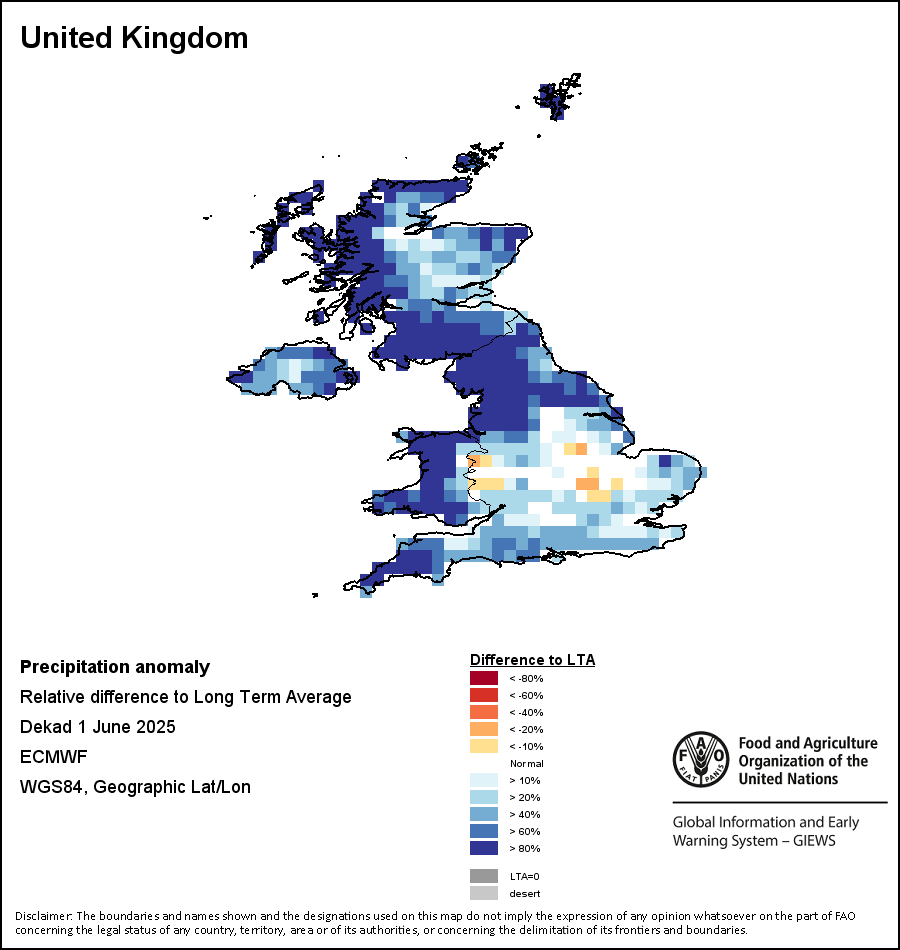 United Kingdom

Precipitation anomaly

Relative difference to Long Term Average

Dekad 1 June 2025

ECMWF

WGS84, Geographic Lat/Lon

Difference to LTA

< -80%

< -60%

< -40%

< -20%

< -10%

Normal

> 10%

> 20%

> 40%

> 60%

> 80%

LTA=0

desert

FAO FIAT PANIS

Food and Agriculture Organization of the United Nations

Global Information and Early Warning System – GIEWS

Disclaimer: The boundaries and names shown and the designations used on this map do not imply the expression of any opinion whatsoever on the part of FAO concerning the legal status of any country, territory, area or of its authorities, or concerning the delimitation of its frontiers and boundaries.